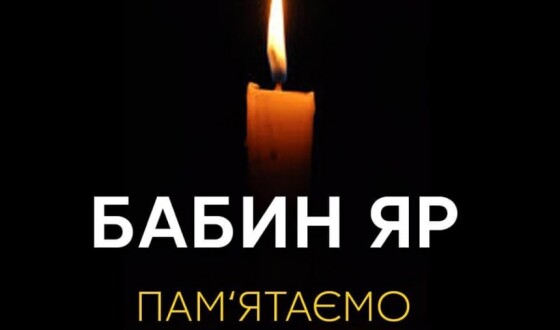 БАБИН ЯР

ПАМ‘ЯТАЄМО